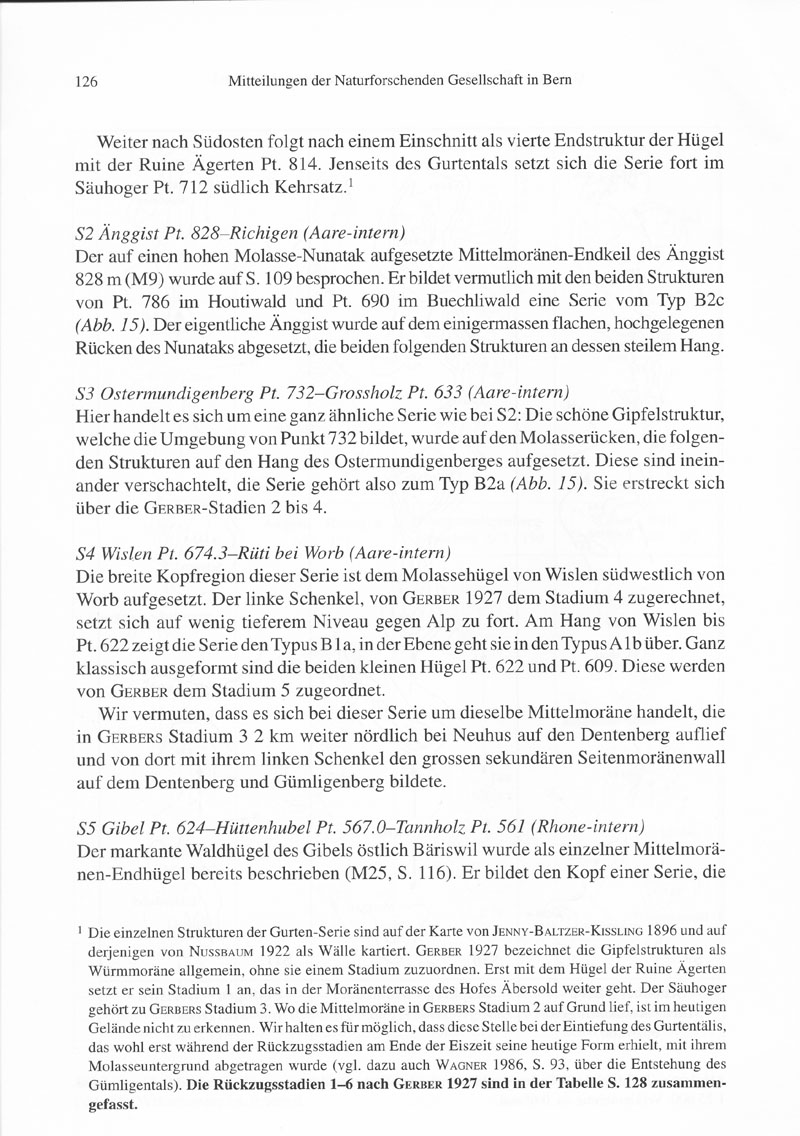 126 Mitteilungen der Naturforschenden Gesellschaft in Bern

Weiter nach Südosten folgt nach einem Einschnitt als vierte Endstruktur der Hügel mit der Ruine Ägerten Pt. 814. Jenseits des Gurtentals setzt sich die Serie fort im Säuhoger Pt. 712 südlich Kehrsatz.$^{1}$

S2 Änggist Pt. 828–Richigen (Aare-intern)
Der auf einen hohen Molasse-Nunatak aufgesetzte Mittelmoränen-Endkeil des Änggist 828 m (M9) wurde auf S. 109 besprochen. Er bildet vermutlich mit den beiden Strukturen von Pt. 786 im Houtiwald und Pt. 690 im Buechliwald eine Serie vom Typ B2c (Abb. 15). Der eigentliche Änggist wurde auf dem einigermassen flachen, hochgelegenen Rücken des Nunataks abgesetzt, die beiden folgenden Strukturen an dessen steilem Hang.

S3 Ostermundigenberg Pt. 732–Grossholz Pt. 633 (Aare-intern)
Hier handelt es sich um eine ganz ähnliche Serie wie bei S2: Die schöne Gipfelstruktur, welche die Umgebung von Punkt 732 bildet, wurde auf den Molasserücken, die folgenden Strukturen auf den Hang des Ostermundigenberges aufgesetzt. Diese sind ineinander verschachtelt, die Serie gehört also zum Typ B2a (Abb. 15). Sie erstreckt sich über die Gerber-Stadien 2 bis 4.

S4 Wislen Pt. 674.3–Rüti bei Worb (Aare-intern)
Die breite Kopfregion dieser Serie ist dem Molassehügel von Wislen südwestlich von Worb aufgesetzt. Der linke Schenkel, von Gerber 1927 dem Stadium 4 zugerechnet, setzt sich auf wenig tieferem Niveau gegen Alp zu fort. Am Hang von Wislen bis Pt. 622 zeigt die Serie den Typus B1a, in der Ebene geht sie in den Typus A1b über. Ganz klassisch ausgeformt sind die beiden kleinen Hügel Pt. 622 und Pt. 609. Diese werden von Gerber dem Stadium 5 zugeordnet.

Wir vermuten, dass es sich bei dieser Serie um dieselbe Mittelmoräne handelt, die in Gerbers Stadium 3 2 km weiter nördlich bei Neuhus auf den Dentenberg auflief und von dort mit ihrem linken Schenkel den grossen sekundären Seitenmoränenwall auf dem Dentenberg und Gümligenberg bildete.

S5 Gibel Pt. 624–Hüttenhubel Pt. 567.0–Tannholz Pt. 561 (Rhone-intern)
Der markante Waldhügel des Gibels östlich Bäriswil wurde als einzelner Mittelmoränen-Endhügel bereits beschrieben (M25, S. 116). Er bildet den Kopf einer Serie, die

$^{1}$ Die einzelnen Strukturen der Gurten-Serie sind auf der Karte von Jenny-Baltzer-Kissling 1896 und auf derjenigen von Nussbaum 1922 als Wälle kartiert. Gerber 1927 bezeichnet die Gipfelstrukturen als Würmmoräne allgemein, ohne sie einem Stadium zuzuordnen. Erst mit dem Hügel der Ruine Ägerten setzt er sein Stadium 1 an, das in der Moränenterrasse des Hofes Äbersold weiter geht. Der Säuhoger gehört zu Gerbers Stadium 3. Wo die Mittelmoräne in Gerbers Stadium 2 auf Grund lief, ist im heutigen Gelände nicht zu erkennen. Wir halten es für möglich, dass diese Stelle bei der Eintiefung des Gurtentälis, das wohl erst während der Rückzugsstadien am Ende der Eiszeit seine heutige Form erhielt, mit ihrem Molasseuntergrund abgetragen wurde (vgl. dazu auch Wagner 1986, S. 93, über die Entstehung des Gümligentals). Die Rückzugsstadien 1–6 nach Gerber 1927 sind in der Tabelle S. 128 zusammengefasst.